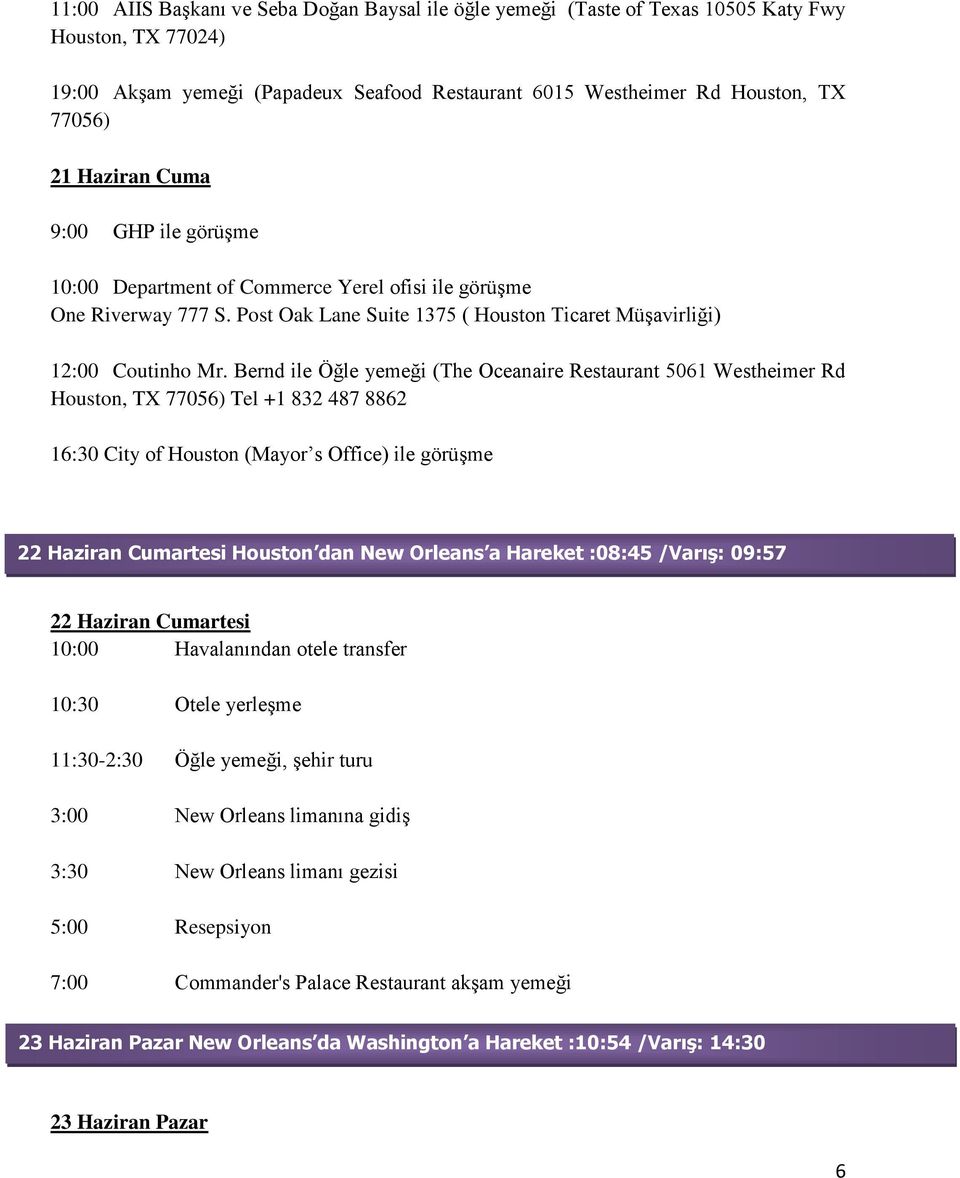 11:00 AIIS Başkanı ve Seba Doğan Baysal ile öğle yemeği (Taste of Texas 10505 Katy Fwy Houston, TX 77024)

19:00 Akşam yemeği (Papadeux Seafood Restaurant 6015 Westheimer Rd Houston, TX 77056)

21 Haziran Cuma

9:00 GHP ile görüşme

10:00 Department of Commerce Yerel ofisi ile görüşme
One Riverway 777 S. Post Oak Lane Suite 1375 ( Houston Ticaret Müşavirliği)

12:00 Coutinho Mr. Bernd ile Öğle yemeği (The Oceanaire Restaurant 5061 Westheimer Rd Houston, TX 77056) Tel +1 832 487 8862

16:30 City of Houston (Mayor’s Office) ile görüşme

22 Haziran Cumartesi Houston’dan New Orleans’a Hareket :08:45 /Varış: 09:57

22 Haziran Cumartesi
10:00 Havalanından otele transfer

10:30 Otele yerleşme

11:30-2:30 Öğle yemeği, şehir turu

3:00 New Orleans limanına gidiş

3:30 New Orleans limanı gezisi

5:00 Resepsiyon

7:00 Commander's Palace Restaurant akşam yemeği

23 Haziran Pazar New Orleans’da Washington’a Hareket :10:54 /Varış: 14:30

23 Haziran Pazar

6